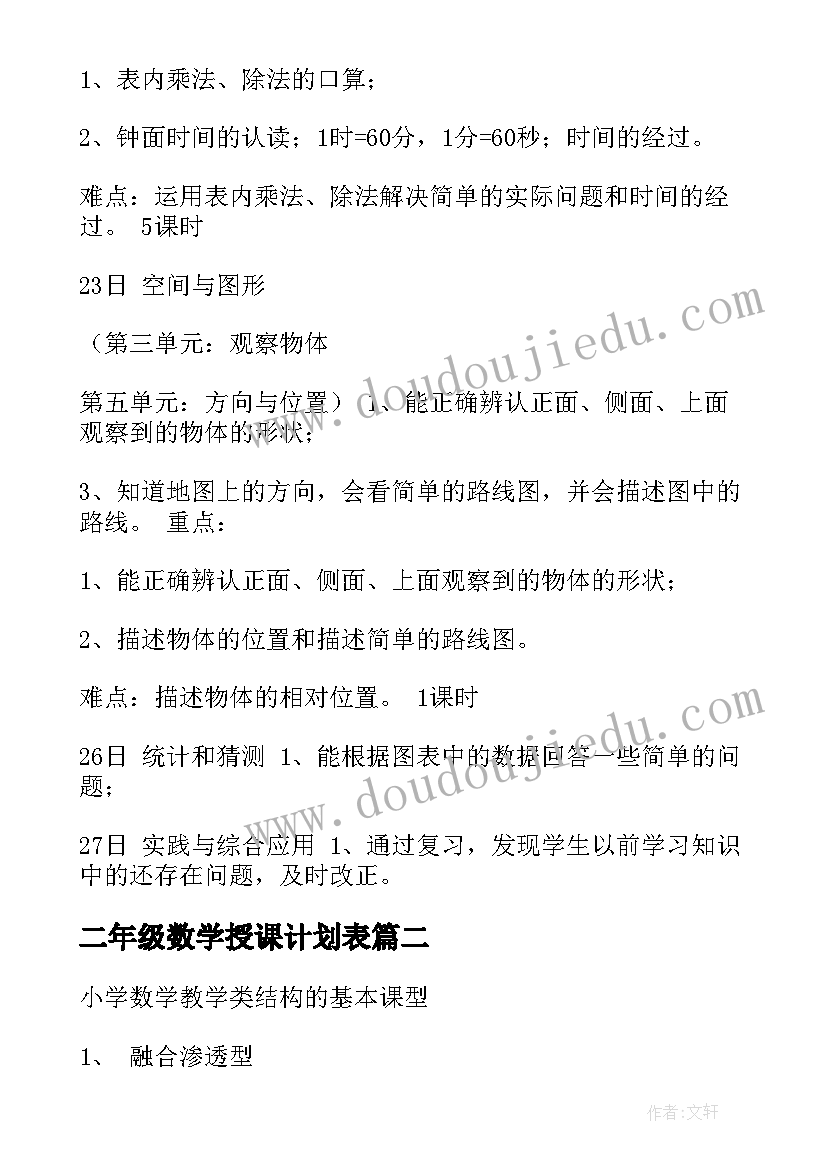 1、表内乘法、除法的口算；

2、钟面时间的认读；1时=60分，1分=60秒；时间的经过。

难点：运用表内乘法、除法解决简单的实际问题和时间的经过。 5课时

23日 空间与图形

（第三单元：观察物体

第五单元：方向与位置） 1、能正确辨认正面、侧面、上面观察到的物体的形状；

3、知道地图上的方向，会看简单的路线图，并会描述图中的路线。 重点：

1、能正确辨认正面、侧面、上面观察到的物体的形状；

2、描述物体的位置和描述简单的路线图。

难点：描述物体的相对位置。 1课时

26日 统计和猜测 1、能根据图表中的数据回答一些简单的问题；

27日 实践与综合应用 1、通过复习，发现学生以前学习知识中的还存在问题，及时改正。

二年级数学授课计划表篇二

小学数学教学类结构的基本课型

1、 融合渗透型

www.doudoujiedu.com

www.doudoujiedu.com

作者:文轩